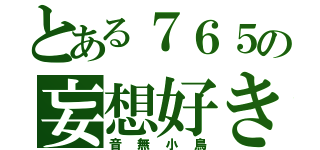 とある７６５の
妄想好き
音無小鳥